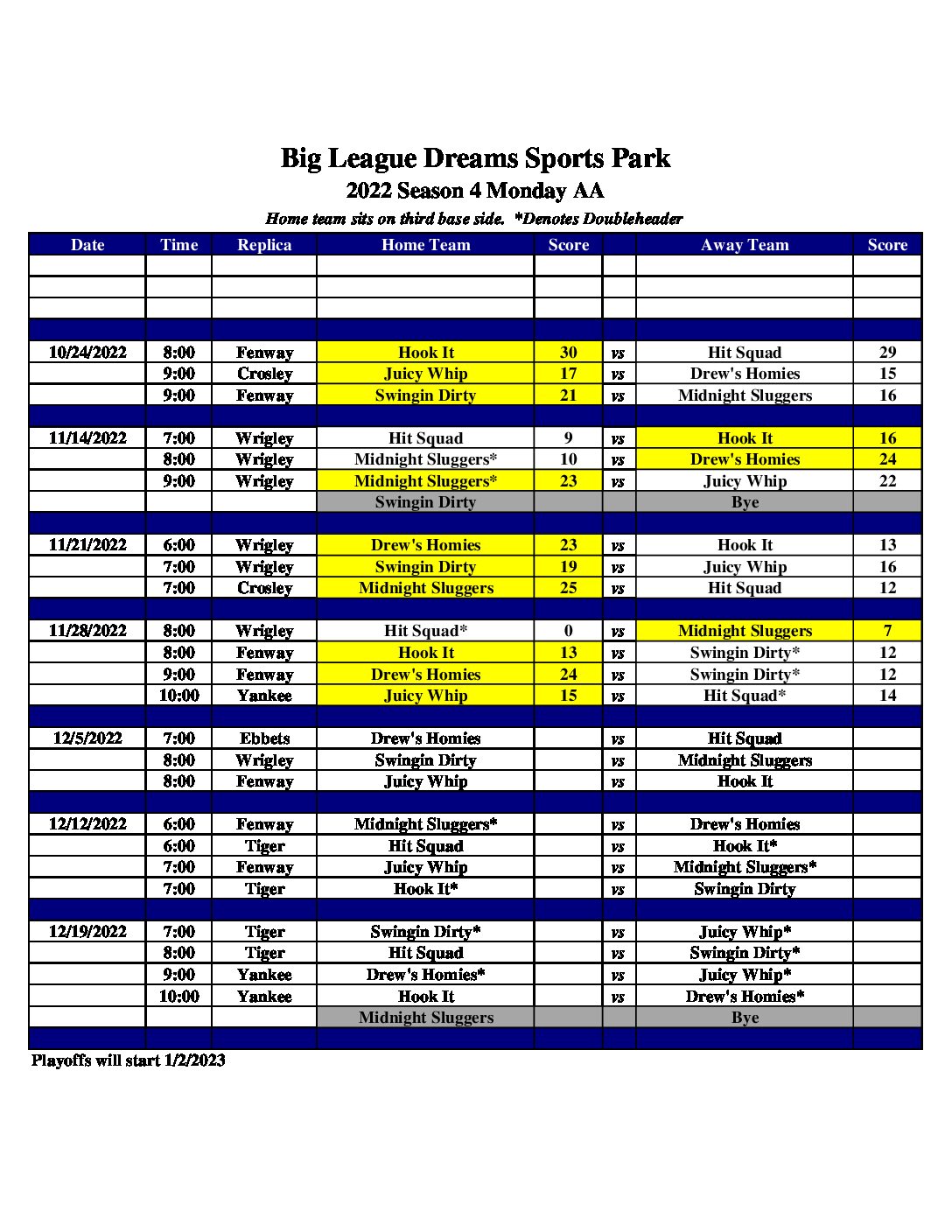 Big League Dreams Sports Park

2022 Season 4 Monday AA

Home team sits on third base side. *Denotes Doubleheader

| Date | Time | Replica | Home Team | Score | | Away Team | Score |
|---|---|---|---|---|---|---|---|
| | | | | | | | |
| | | | | | | | |
| | | | | | | | |
| | | | | | | | |
| 10/24/2022 | 8:00 | Fenway | Hook It | 30 | vs | Hit Squad | 29 |
| | 9:00 | Crosley | Juicy Whip | 17 | vs | Drew's Homies | 15 |
| | 9:00 | Fenway | Swingin Dirty | 21 | vs | Midnight Sluggers | 16 |
| | | | | | | | |
| 11/14/2022 | 7:00 | Wrigley | Hit Squad | 9 | vs | Hook It | 16 |
| | 8:00 | Wrigley | Midnight Sluggers* | 10 | vs | Drew's Homies | 24 |
| | 9:00 | Wrigley | Midnight Sluggers* | 23 | vs | Juicy Whip | 22 |
| | | | Swingin Dirty | | | Bye | |
| | | | | | | | |
| 11/21/2022 | 6:00 | Wrigley | Drew's Homies | 23 | vs | Hook It | 13 |
| | 7:00 | Wrigley | Swingin Dirty | 19 | vs | Juicy Whip | 16 |
| | 7:00 | Crosley | Midnight Sluggers | 25 | vs | Hit Squad | 12 |
| | | | | | | | |
| 11/28/2022 | 8:00 | Wrigley | Hit Squad* | 0 | vs | Midnight Sluggers | 7 |
| | 8:00 | Fenway | Hook It | 13 | vs | Swingin Dirty* | 12 |
| | 9:00 | Fenway | Drew's Homies | 24 | vs | Swingin Dirty* | 12 |
| | 10:00 | Yankee | Juicy Whip | 15 | vs | Hit Squad* | 14 |
| | | | | | | | |
| 12/5/2022 | 7:00 | Ebbets | Drew's Homies | | vs | Hit Squad | |
| | 8:00 | Wrigley | Swingin Dirty | | vs | Midnight Sluggers | |
| | 8:00 | Fenway | Juicy Whip | | vs | Hook It | |
| | | | | | | | |
| 12/12/2022 | 6:00 | Fenway | Midnight Sluggers* | | vs | Drew's Homies | |
| | 6:00 | Tiger | Hit Squad | | vs | Hook It* | |
| | 7:00 | Fenway | Juicy Whip | | vs | Midnight Sluggers* | |
| | 7:00 | Tiger | Hook It* | | vs | Swingin Dirty | |
| | | | | | | | |
| 12/19/2022 | 7:00 | Tiger | Swingin Dirty* | | vs | Juicy Whip* | |
| | 8:00 | Tiger | Hit Squad | | vs | Swingin Dirty* | |
| | 9:00 | Yankee | Drew's Homies* | | vs | Juicy Whip* | |
| | 10:00 | Yankee | Hook It | | vs | Drew's Homies* | |
| | | | Midnight Sluggers | | | Bye | |
| | | | | | | | |

Playoffs will start 1/2/2023